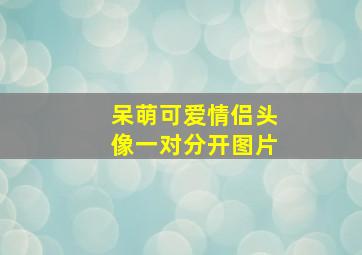 呆萌可爱情侣头像一对分开图片